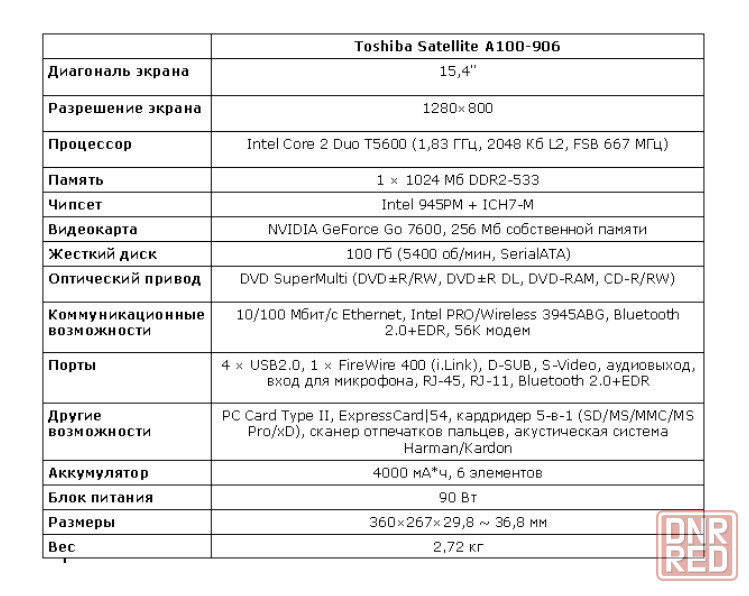 | | Toshiba Satellite A100-906 |
|---|---|
| Диагональ экрана | 15,4" |
| Разрешение экрана | 1280×800 |
| Процессор | Intel Core 2 Duo T5600 (1,83 ГГц, 2048 Кб L2, FSB 667 МГц) |
| Память | 1 × 1024 Мб DDR2-533 |
| Чипсет | Intel 945PM + ICH7-M |
| Видеокарта | NVIDIA GeForce Go 7600, 256 Мб собственной памяти |
| Жесткий диск | 100 Гб (5400 об/мин, SerialATA) |
| Оптический привод | DVD SuperMulti (DVD±R/RW, DVD±R DL, DVD-RAM, CD-R/RW) |
| Коммуникационные возможности | 10/100 Мбит/с Ethernet, Intel PRO/Wireless 3945ABG, Bluetooth 2.0+EDR, 56K модем |
| Порты | 4 × USB2.0, 1 × FireWire 400 (i.Link), D-SUB, S-Video, аудиовыход, вход для микрофона, RJ-45, RJ-11, Bluetooth 2.0+EDR |
| Другие возможности | PC Card Type II, ExpressCard\|54, кардридер 5-в-1 (SD/MS/MMC/MS Pro/xD), сканер отпечатков пальцев, акустическая система Harman/Kardon |
| Аккумулятор | 4000 мА*ч, 6 элементов |
| Блок питания | 90 Вт |
| Размеры | 360×267×29,8 ~ 36,8 мм |
| Вес | 2,72 кг |

DNR RED